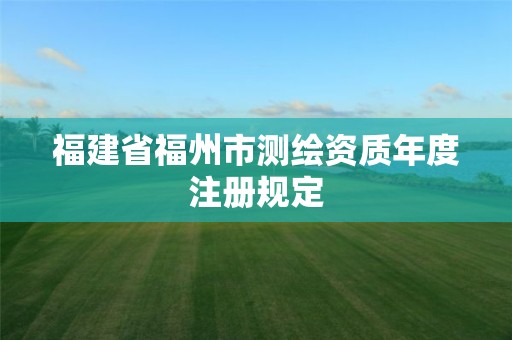 福建省福州市测绘资质年度注册规定